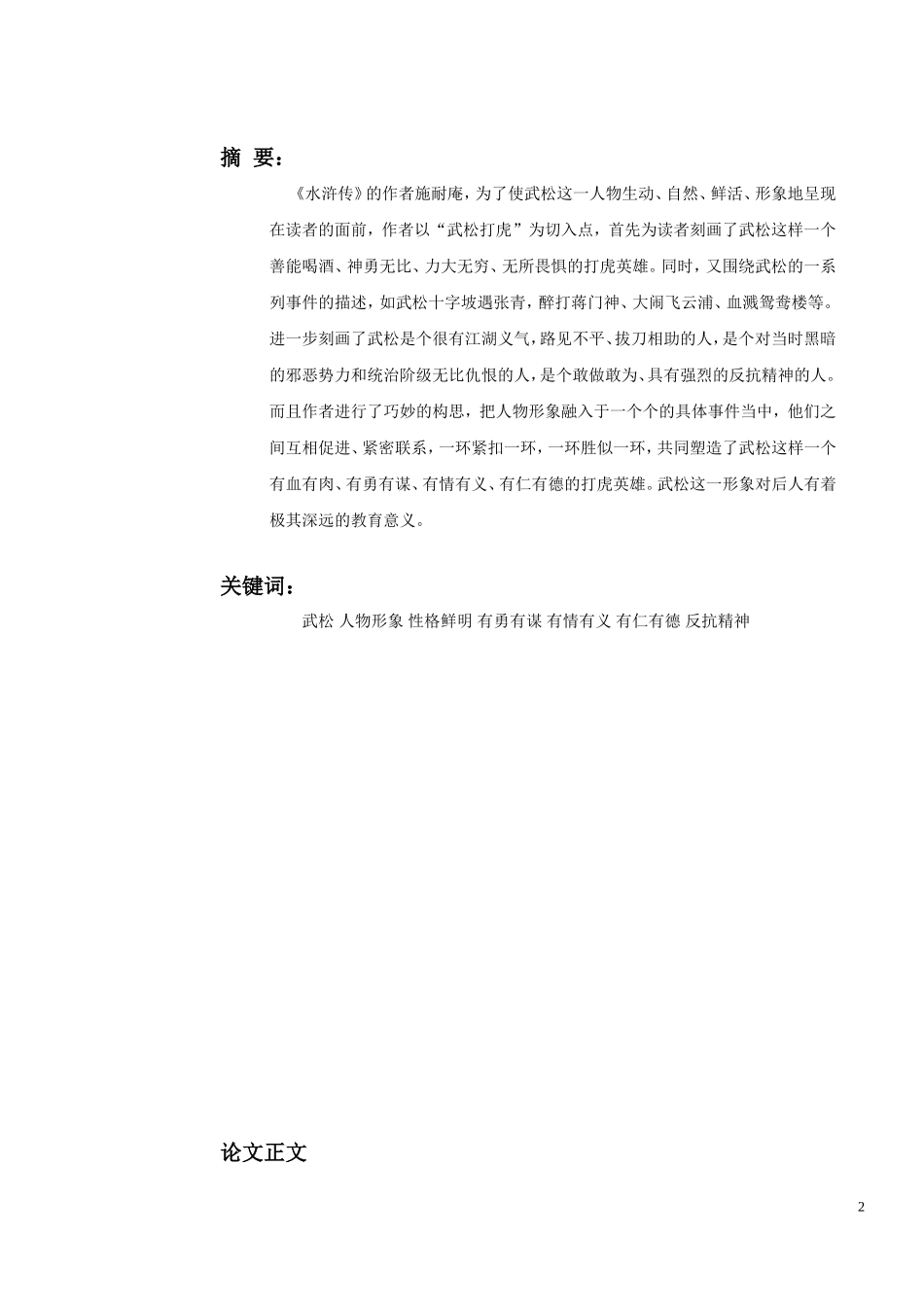 摘 要：

《水浒传》的作者施耐庵，为了使武松这一人物生动、自然、鲜活、形象地呈现在读者的面前，作者以“武松打虎”为切入点，首先为读者刻画了武松这样一个善能喝酒、神勇无比、力大无穷、无所畏惧的打虎英雄。同时，又围绕武松的一系列事件的描述，如武松十字坡遇张青，醉打蒋门神、大闹飞云浦、血溅鸳鸯楼等。进一步刻画了武松是个很有江湖义气，路见不平、拔刀相助的人，是个对当时黑暗的邪恶势力和统治阶级无比仇恨的人，是个敢做敢为、具有强烈的反抗精神的人。而且作者进行了巧妙的构思，把人物形象融入于一个个的具体事件当中，他们之间互相促进、紧密联系，一环紧扣一环，一环胜似一环，共同塑造了武松这样一个有血有肉、有勇有谋、有情有义、有仁有德的打虎英雄。武松这一形象对后人有着极其深远的教育意义。

关键词：

武松 人物形象 性格鲜明 有勇有谋 有情有义 有仁有德 反抗精神

论文正文

2